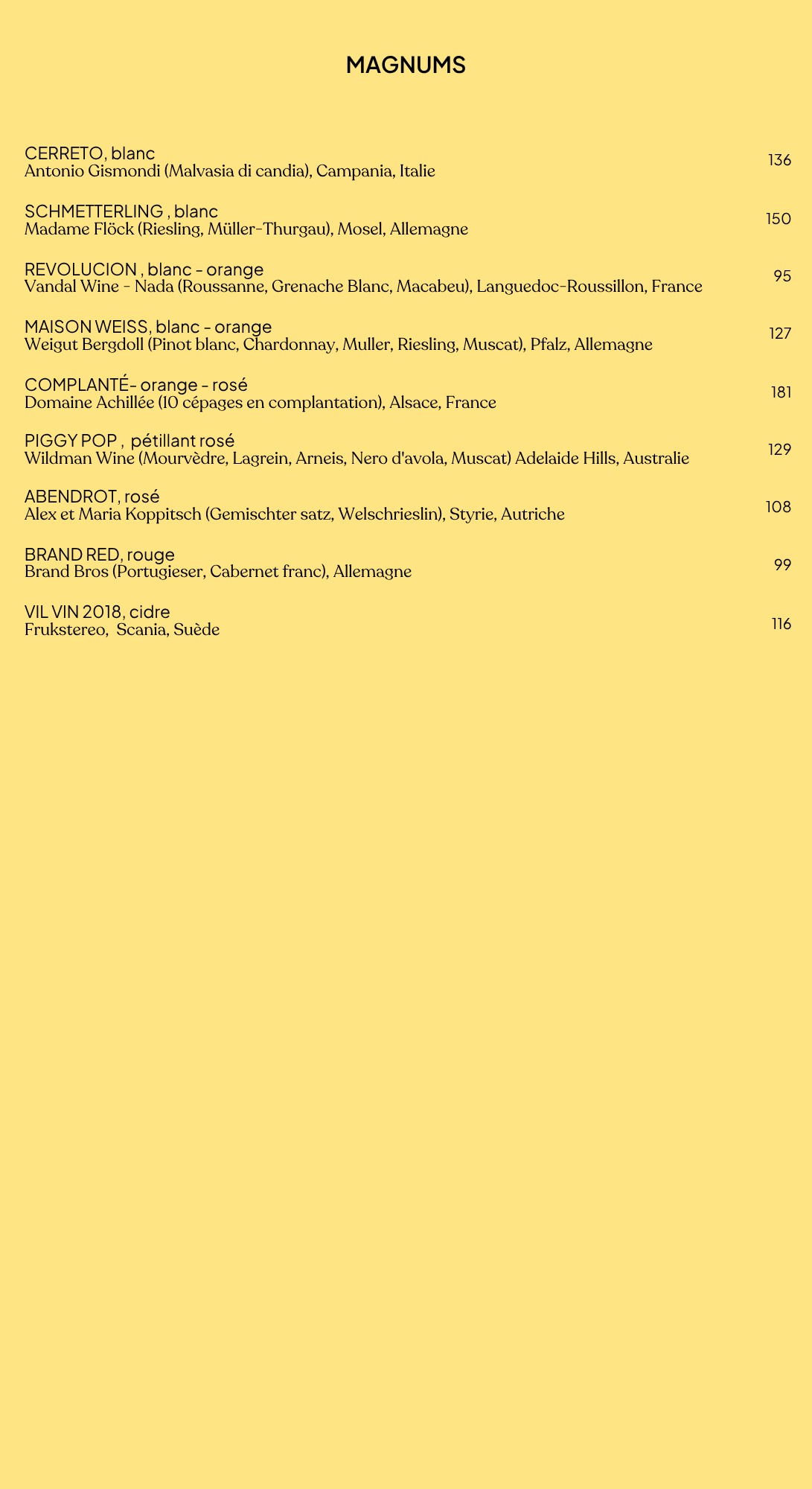 MAGNUMS

CERRETO, blanc
Antonio Gismondi (Malvasia di candia), Campania, Italie
136

SCHMETTERLING , blanc
Madame Flöck (Riesling, Müller-Thurgau), Mosel, Allemagne
150

REVOLUCION , blanc - orange
Vandal Wine - Nada (Roussanne, Grenache Blanc, Macabeu), Languedoc-Roussillon, France
95

MAISON WEISS, blanc - orange
Weigut Bergdoll (Pinot blanc, Chardonnay, Muller, Riesling, Muscat), Pfalz, Allemagne
127

COMPLANTÉ- orange - rosé
Domaine Achillée (10 cépages en complantation), Alsace, France
181

PIGGY POP , pétillant rosé
Wildman Wine (Mourvèdre, Lagrein, Arneis, Nero d'avola, Muscat) Adelaide Hills, Australie
129

ABENDROT, rosé
Alex et Maria Koppitsch (Gemischter satz, Welschrieslin), Styrie, Autriche
108

BRAND RED, rouge
Brand Bros (Portugieser, Cabernet franc), Allemagne
99

VIL VIN 2018, cidre
Frukstereo, Scania, Suède
116